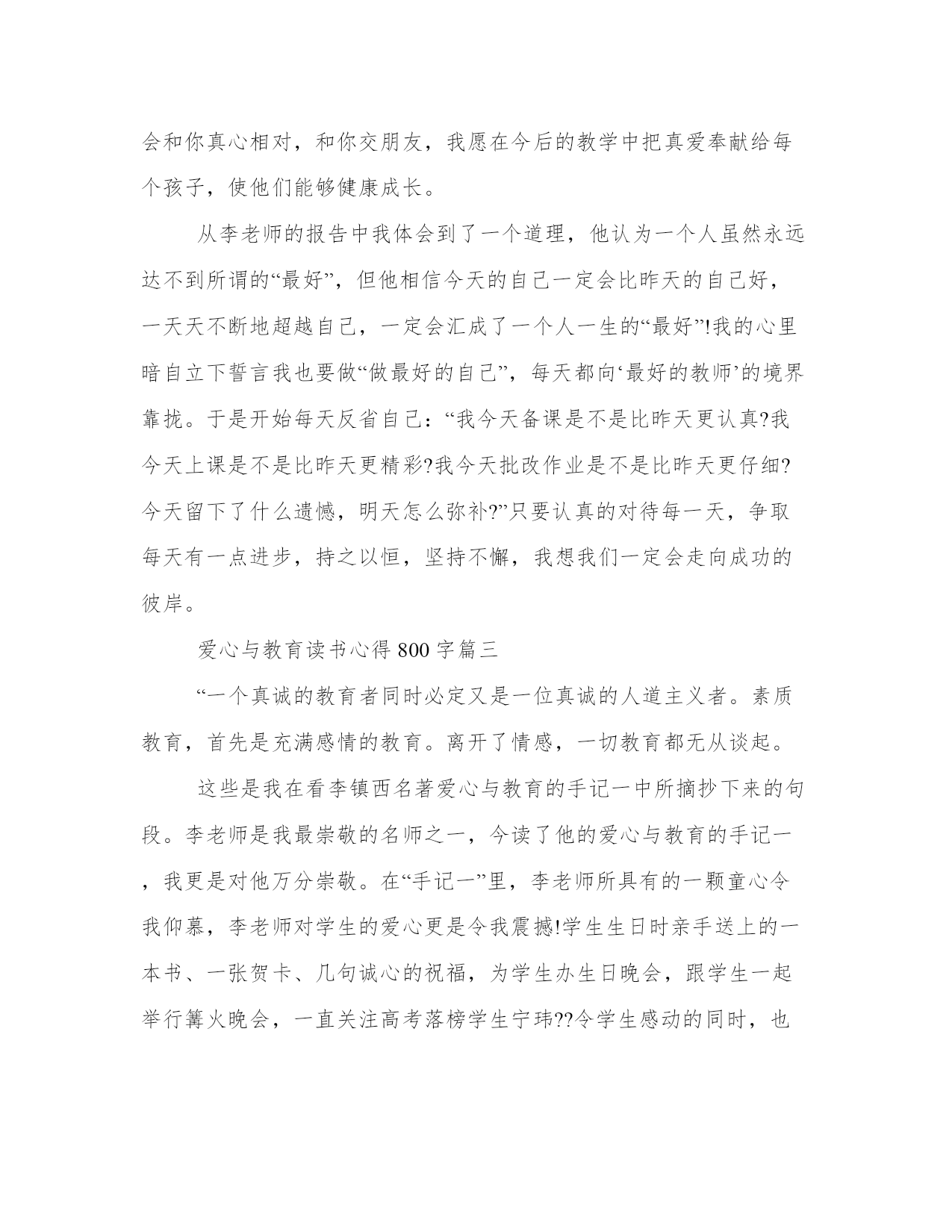 会和你真心相对，和你交朋友，我愿在今后的教学中把真爱奉献给每个孩子，使他们能够健康成长。

从李老师的报告中我体会到了一个道理，他认为一个人虽然永远达不到所谓的“最好”，但他相信今天的自己一定会比昨天的自己好，一天天不断地超越自己，一定会汇成了一个人一生的“最好”!我的心里暗自立下誓言我也要做“做最好的自己”，每天都向‘最好的教师’的境界靠拢。于是开始每天反省自己：“我今天备课是不是比昨天更认真?我今天上课是不是比昨天更精彩?我今天批改作业是不是比昨天更仔细?今天留下了什么遗憾，明天怎么弥补?”只要认真的对待每一天，争取每天有一点进步，持之以恒，坚持不懈，我想我们一定会走向成功的彼岸。

爱心与教育读书心得800字篇三

“一个真诚的教育者同时必定又是一位真诚的人道主义者。素质教育，首先是充满感情的教育。离开了情感，一切教育都无从谈起。

这些是我在看李镇西名著爱心与教育的手记一中所摘抄下来的句段。李老师是我最崇敬的名师之一，今读了他的爱心与教育的手记一，我更是对他万分崇敬。在“手记一”里，李老师所具有的一颗童心令我仰慕，李老师对学生的爱心更是令我震撼!学生生日时亲手送上的一本书、一张贺卡、几句诚心的祝福，为学生办生日晚会，跟学生一起举行篝火晚会，一直关注高考落榜学生宁玮??令学生感动的同时，也